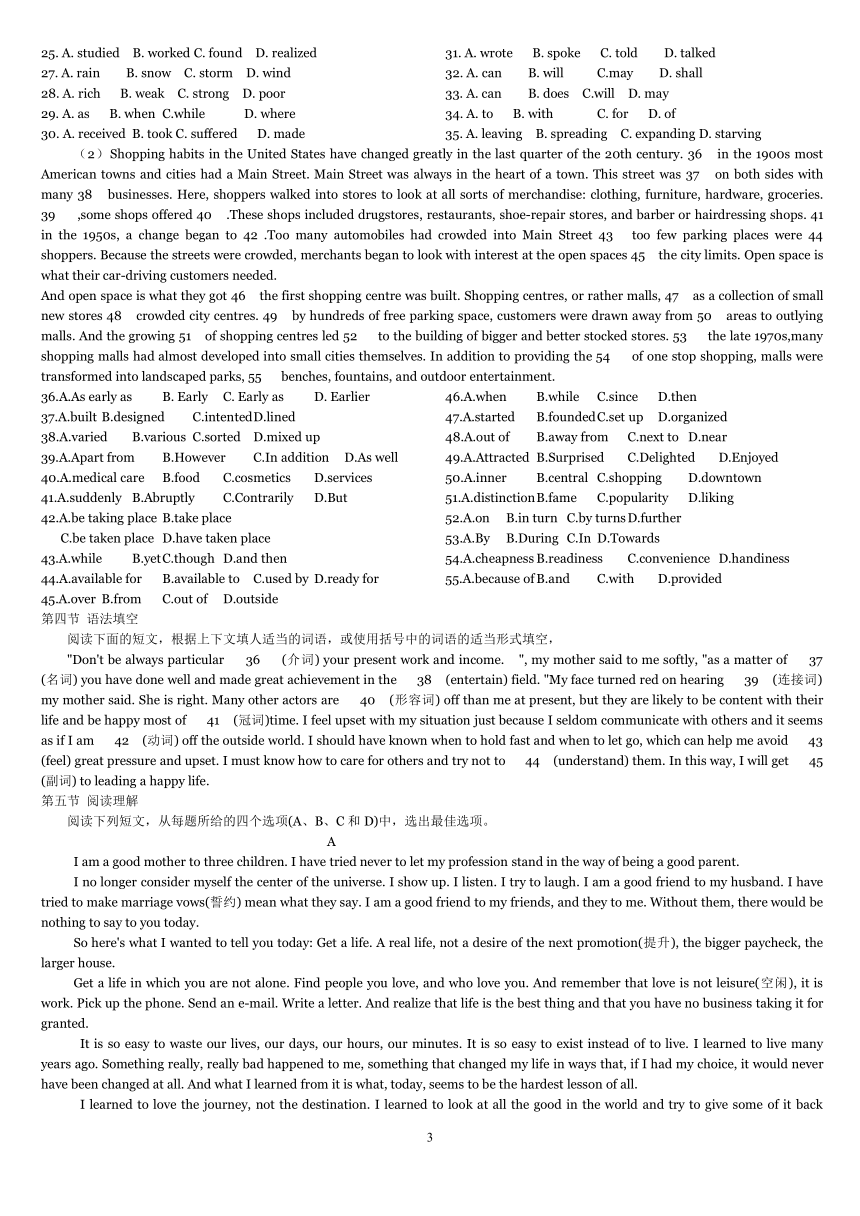 25. A. studied B. worked C. found D. realized
27. A. rain B. snow C. storm D. wind
28. A. rich B. weak C. strong D. poor
29. A. as B. when C.while D. where
30. A. received B. took C. suffered D. made

31. A. wrote B. spoke C. told D. talked
32. A. can B. will C.may D. shall
33. A. can B. does C.will D. may
34. A. to B. with C. for D. of
35. A. leaving B. spreading C. expanding D. starving

（2）Shopping habits in the United States have changed greatly in the last quarter of the 20th century. 36 in the 1900s most American towns and cities had a Main Street. Main Street was always in the heart of a town. This street was 37 on both sides with many 38 businesses. Here, shoppers walked into stores to look at all sorts of merchandise: clothing, furniture, hardware, groceries. 39 ,some shops offered 40 .These shops included drugstores, restaurants, shoe-repair stores, and barber or hairdressing shops. 41 in the 1950s, a change began to 42 .Too many automobiles had crowded into Main Street 43 too few parking places were 44 shoppers. Because the streets were crowded, merchants began to look with interest at the open spaces 45 the city limits. Open space is what their car-driving customers needed.
And open space is what they got 46 the first shopping centre was built. Shopping centres, or rather malls, 47 as a collection of small new stores 48 crowded city centres. 49 by hundreds of free parking space, customers were drawn away from 50 areas to outlying malls. And the growing 51 of shopping centres led 52 to the building of bigger and better stocked stores. 53 the late 1970s,many shopping malls had almost developed into small cities themselves. In addition to providing the 54 of one stop shopping, malls were transformed into landscaped parks, 55 benches, fountains, and outdoor entertainment.

36.A.As early as B. Early C. Early as D. Earlier
37.A.built B.designed C.intented D.lined
38.A.varied B.various C.sorted D.mixed up
39.A.Apart from B.However C.In addition D.As well
40.A.medical care B.food C.cosmetics D.services
41.A.suddenly B.Abruptly C.Contrarily D.But
42.A.be taking place B.take place C.be taken place D.have taken place
43.A.while B.yet C.though D.and then
44.A.available for B.available to C.used by D.ready for
45.A.over B.from C.out of D.outside

46.A.when B.while C.since D.then
47.A.started B.founded C.set up D.organized
48.A.out of B.away from C.next to D.near
49.A.Attracted B.Surprised C.Delighted D.Enjoyed
50.A.inner B.central C.shopping D.downtown
51.A.distinction B.fame C.popularity D.liking
52.A.on B.in turn C.by turns D.further
53.A.By B.During C.In D.Towards
54.A.cheapness B.readiness C.convenience D.handiness
55.A.because of B.and C.with D.provided

第四节 语法填空
阅读下面的短文，根据上下文填入适当的词语，或使用括号中的词语的适当形式填空，
"Don't be always particular 36 (介词) your present work and income. ", my mother said to me softly, "as a matter of 37 (名词) you have done well and made great achievement in the 38 (entertain) field. "My face turned red on hearing 39 (连接词) my mother said. She is right. Many other actors are 40 (形容词) off than me at present, but they are likely to be content with their life and be happy most of 41 (冠词)time. I feel upset with my situation just because I seldom communicate with others and it seems as if I am 42 (动词) off the outside world. I should have known when to hold fast and when to let go, which can help me avoid 43 (feel) great pressure and upset. I must know how to care for others and try not to 44 (understand) them. In this way, I will get 45 (副词) to leading a happy life.
第五节 阅读理解
阅读下列短文，从每题所给的四个选项(A、B、C 和 D)中，选出最佳选项。
A
I am a good mother to three children. I have tried never to let my profession stand in the way of being a good parent.
I no longer consider myself the center of the universe. I show up. I listen. I try to laugh. I am a good friend to my husband. I have tried to make marriage vows(誓约) mean what they say. I am a good friend to my friends, and they to me. Without them, there would be nothing to say to you today.
So here's what I wanted to tell you today: Get a life. A real life, not a desire of the next promotion(提升), the bigger paycheck, the larger house.
Get a life in which you are not alone. Find people you love, and who love you. And remember that love is not leisure(空闲), it is work. Pick up the phone. Send an e-mail. Write a letter. And realize that life is the best thing and that you have no business taking it for granted.
It is so easy to waste our lives, our days, our hours, our minutes. It is so easy to exist instead of to live. I learned to live many years ago. Something really, really bad happened to me, something that changed my life in ways that, if I had my choice, it would never have been changed at all. And what I learned from it is what, today, seems to be the hardest lesson of all.
I learned to love the journey, not the destination. I learned to look at all the good in the world and try to give some of it back
3